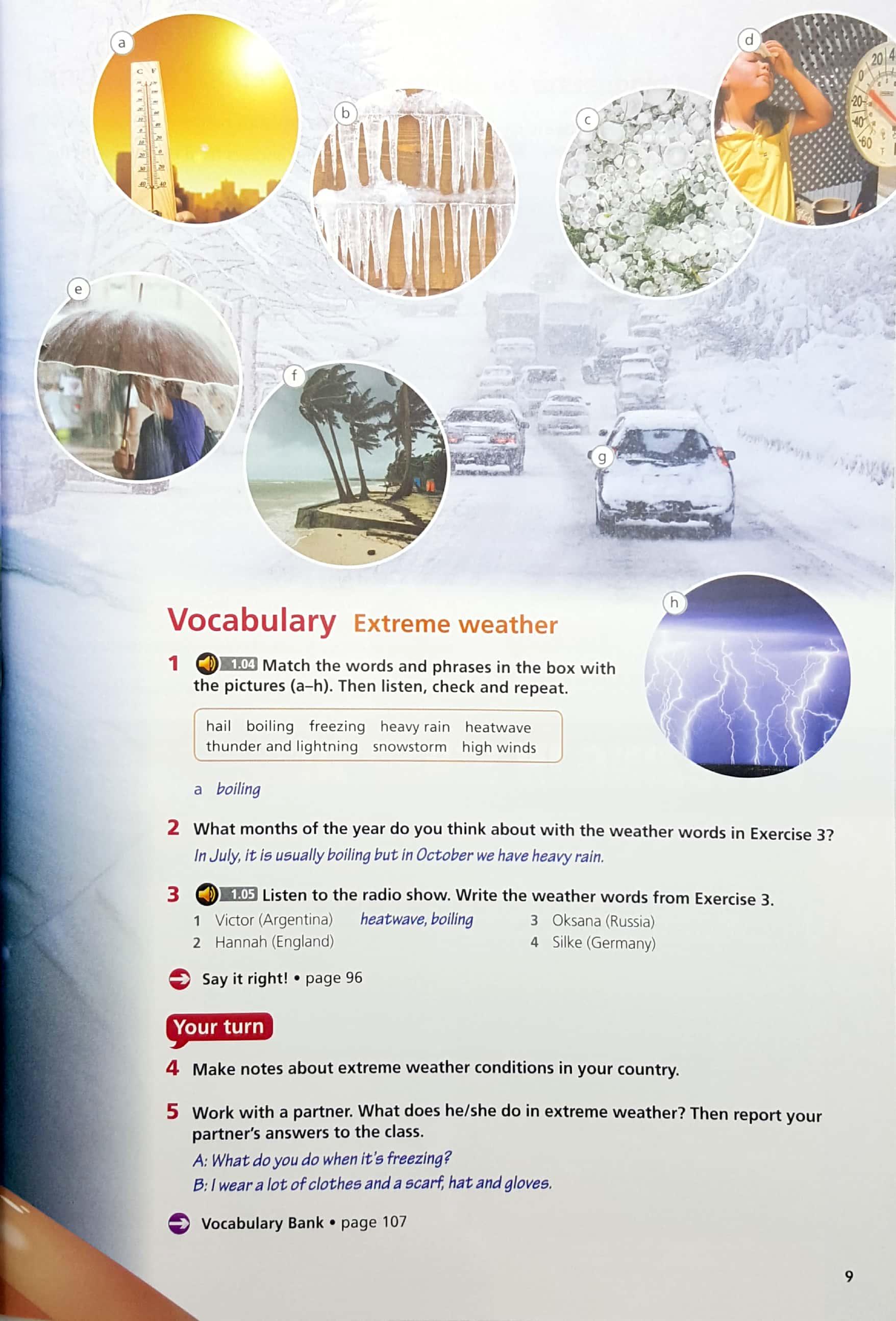 a

b

c

d

e

f

g

h

Vocabulary Extreme weather

1 1.04 Match the words and phrases in the box with the pictures (a–h). Then listen, check and repeat.

hail boiling freezing heavy rain heatwave thunder and lightning snowstorm high winds

a boiling

2 What months of the year do you think about with the weather words in Exercise 3?
In July, it is usually boiling but in October we have heavy rain.

3 1.05 Listen to the radio show. Write the weather words from Exercise 3.
1 Victor (Argentina) heatwave, boiling
2 Hannah (England)
3 Oksana (Russia)
4 Silke (Germany)

Say it right! • page 96

Your turn

4 Make notes about extreme weather conditions in your country.

5 Work with a partner. What does he/she do in extreme weather? Then report your partner's answers to the class.
A: What do you do when it's freezing?
B: I wear a lot of clothes and a scarf, hat and gloves.

Vocabulary Bank • page 107

9